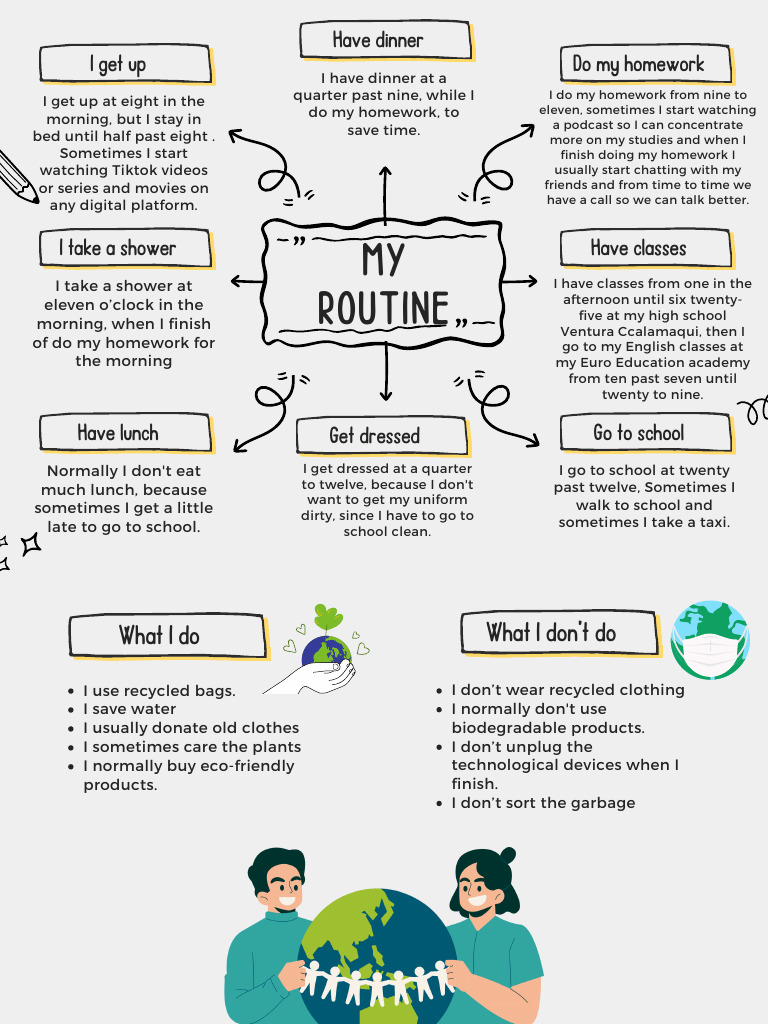 MY ROUTINE

I get up

I get up at eight in the morning, but I stay in bed until half past eight . Sometimes I start watching Tiktok videos or series and movies on any digital platform.

Have dinner

I have dinner at a quarter past nine, while I do my homework, to save time.

Do my homework

I do my homework from nine to eleven, sometimes I start watching a podcast so I can concentrate more on my studies and when I finish doing my homework I usually start chatting with my friends and from time to time we have a call so we can talk better.

I take a shower

I take a shower at eleven o'clock in the morning, when I finish of do my homework for the morning

Have classes

I have classes from one in the afternoon until six twenty-five at my high school Ventura Ccalamaqui, then I go to my English classes at my Euro Education academy from ten past seven until twenty to nine.

Have lunch

Normally I don't eat much lunch, because sometimes I get a little late to go to school.

Get dressed

I get dressed at a quarter to twelve, because I don't want to get my uniform dirty, since I have to go to school clean.

Go to school

I go to school at twenty past twelve, Sometimes I walk to school and sometimes I take a taxi.

What I do

- I use recycled bags.
- I save water
- I usually donate old clothes
- I sometimes care the plants
- I normally buy eco-friendly products.

What I don't do

- I don't wear recycled clothing
- I normally don't use biodegradable products.
- I don't unplug the technological devices when I finish.
- I don't sort the garbage